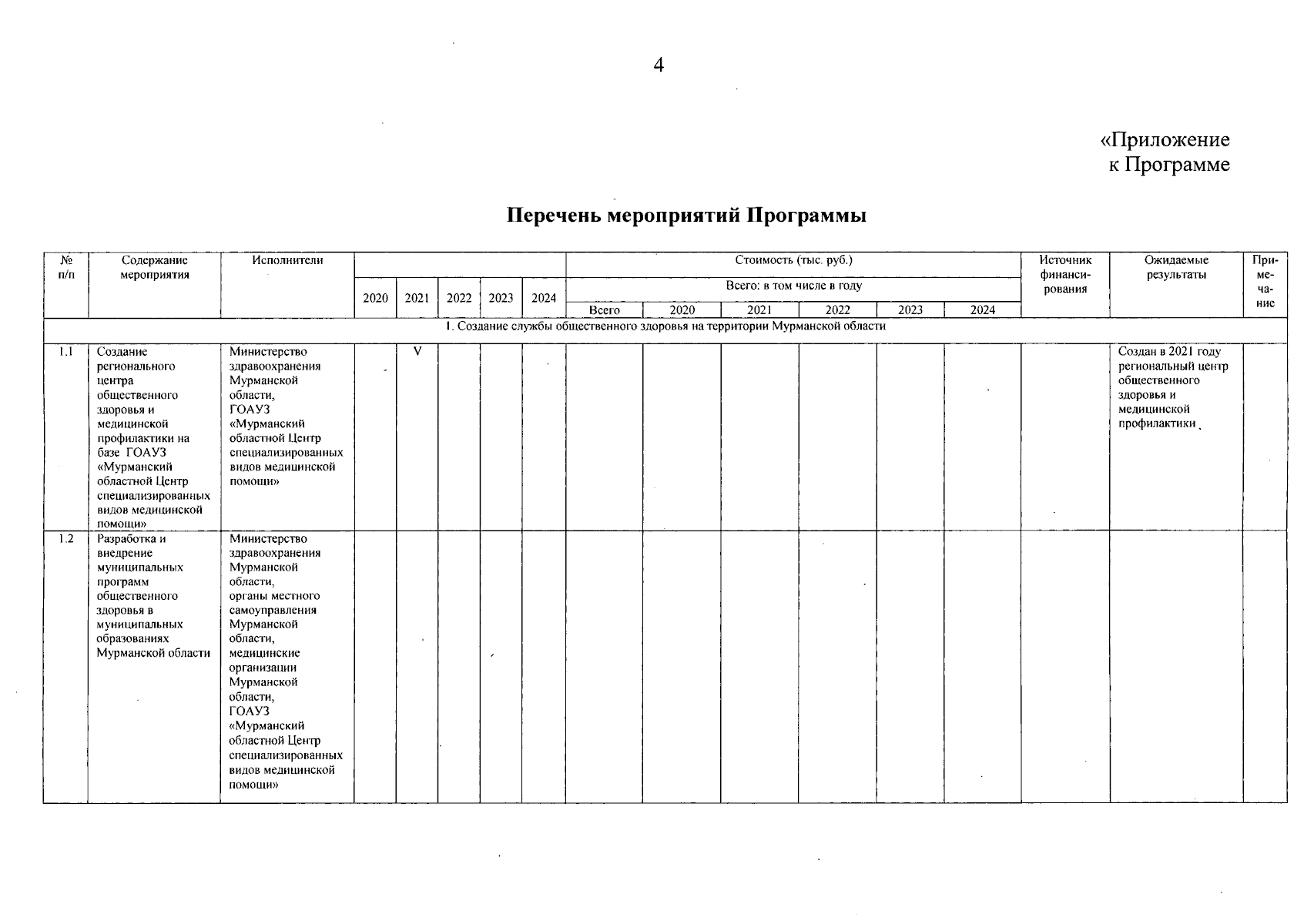 4

«Приложение
к Программе

Перечень мероприятий Программы

| № п/п | Содержание мероприятия | Исполнители | 2020 | 2021 | 2022 | 2023 | 2024 | Стоимость (тыс. руб.) Всего: в том числе в году Всего | 2020 | 2021 | 2022 | 2023 | 2024 | Источник финансирования | Ожидаемые результаты | Примечание |
|---|---|---|---|---|---|---|---|---|---|---|---|---|---|---|---|---|
| 1. Создание службы общественного здоровья на территории Мурманской области | | | | | | | | | | | | | | | | |
| 1.1 | Создание регионального центра общественного здоровья и медицинской профилактики на базе ГОАУЗ «Мурманский областной Центр специализированных видов медицинской помощи» | Министерство здравоохранения Мурманской области, ГОАУЗ «Мурманский областной Центр специализированных видов медицинской помощи» | | V | | | | | | | | | | | Создан в 2021 году региональный центр общественного здоровья и медицинской профилактики | |
| 1.2 | Разработка и внедрение муниципальных программ общественного здоровья в муниципальных образованиях Мурманской области | Министерство здравоохранения Мурманской области, органы местного самоуправления Мурманской области, медицинские организации Мурманской области, ГОАУЗ «Мурманский областной Центр специализированных видов медицинской помощи» | | | | | | | | | | | | | | |